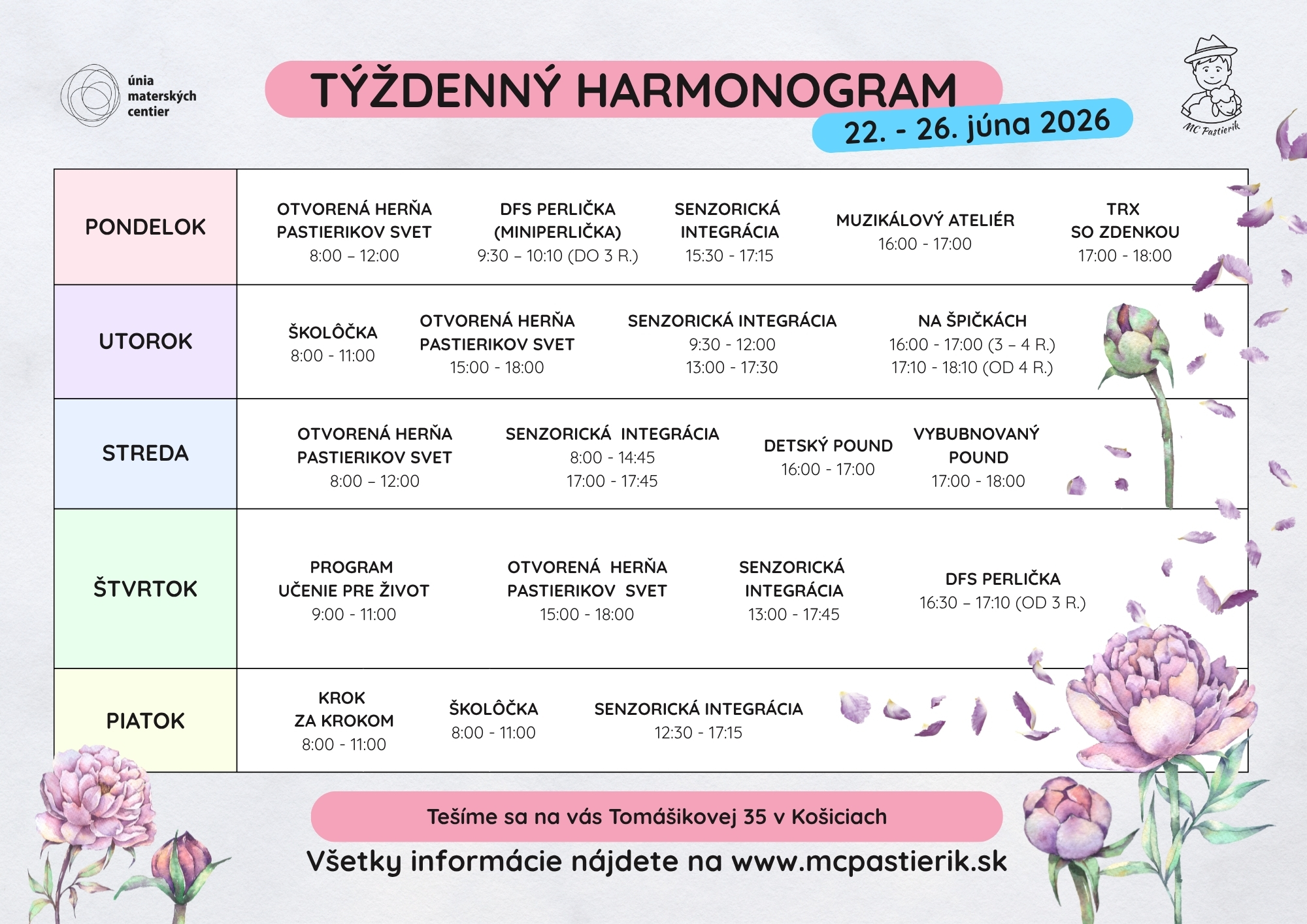 únia materských centier

TÝŽDENNÝ HARMONOGRAM

22. - 26. júna 2026

MC Pastierik

| PONDELOK | OTVORENÁ HERŇA PASTIERIKOV SVET 8:00 – 12:00 | DFS PERLIČKA (MINIPERLIČKA) 9:30 – 10:10 (DO 3 R.) | SENZORICKÁ INTEGRÁCIA 15:30 - 17:15 | MUZIKÁLOVÝ ATELIÉR 16:00 - 17:00 | TRX SO ZDENKOU 17:00 - 18:00 |
|---|---|---|---|---|---|
| UTOROK | ŠKOLÔČKA 8:00 - 11:00 | OTVORENÁ HERŇA PASTIERIKOV SVET 15:00 - 18:00 | SENZORICKÁ INTEGRÁCIA 9:30 - 12:00 13:00 - 17:30 | NA ŠPIČKÁCH 16:00 - 17:00 (3 – 4 R.) 17:10 - 18:10 (OD 4 R.) | |
| STREDA | OTVORENÁ HERŇA PASTIERIKOV SVET 8:00 – 12:00 | SENZORICKÁ INTEGRÁCIA 8:00 - 14:45 17:00 - 17:45 | DETSKÝ POUND 16:00 - 17:00 | VYBUBNOVANÝ POUND 17:00 - 18:00 | |
| ŠTVRTOK | PROGRAM UČENIE PRE ŽIVOT 9:00 - 11:00 | OTVORENÁ HERŇA PASTIERIKOV SVET 15:00 - 18:00 | SENZORICKÁ INTEGRÁCIA 13:00 - 17:45 | DFS PERLIČKA 16:30 – 17:10 (OD 3 R.) | |
| PIATOK | KROK ZA KROKOM 8:00 - 11:00 | ŠKOLÔČKA 8:00 - 11:00 | SENZORICKÁ INTEGRÁCIA 12:30 - 17:15 | | |

Tešíme sa na vás Tomášikovej 35 v Košiciach

Všetky informácie nájdete na www.mcpastierik.sk